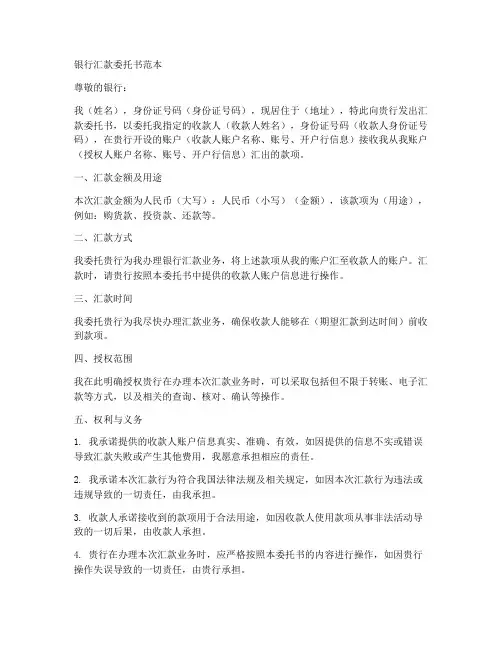 银行汇款委托书范本

尊敬的银行：

我（姓名），身份证号码（身份证号码），现居住于（地址），特此向贵行发出汇款委托书，以委托我指定的收款人（收款人姓名），身份证号码（收款人身份证号码），在贵行开设的账户（收款人账户名称、账号、开户行信息）接收我从我账户（授权人账户名称、账号、开户行信息）汇出的款项。

一、汇款金额及用途

本次汇款金额为人民币（大写）：人民币（小写）（金额），该款项为（用途），例如：购货款、投资款、还款等。

二、汇款方式

我委托贵行为我办理银行汇款业务，将上述款项从我的账户汇至收款人的账户。汇款时，请贵行按照本委托书中提供的收款人账户信息进行操作。

三、汇款时间

我委托贵行为我尽快办理汇款业务，确保收款人能够在（期望汇款到达时间）前收到款项。

四、授权范围

我在此明确授权贵行在办理本次汇款业务时，可以采取包括但不限于转账、电子汇款等方式，以及相关的查询、核对、确认等操作。

五、权利与义务

1. 我承诺提供的收款人账户信息真实、准确、有效，如因提供的信息不实或错误导致汇款失败或产生其他费用，我愿意承担相应的责任。

2. 我承诺本次汇款行为符合我国法律法规及相关规定，如因本次汇款行为违法或违规导致的一切责任，由我承担。

3. 收款人承诺接收到的款项用于合法用途，如因收款人使用款项从事非法活动导致的一切后果，由收款人承担。

4. 贵行在办理本次汇款业务时，应严格按照本委托书的内容进行操作，如因贵行操作失误导致的一切责任，由贵行承担。